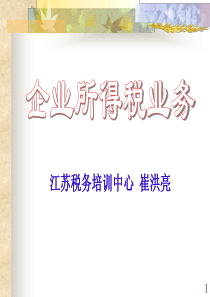 企业所得税业务

江苏税务培训中心 崔洪亮

1